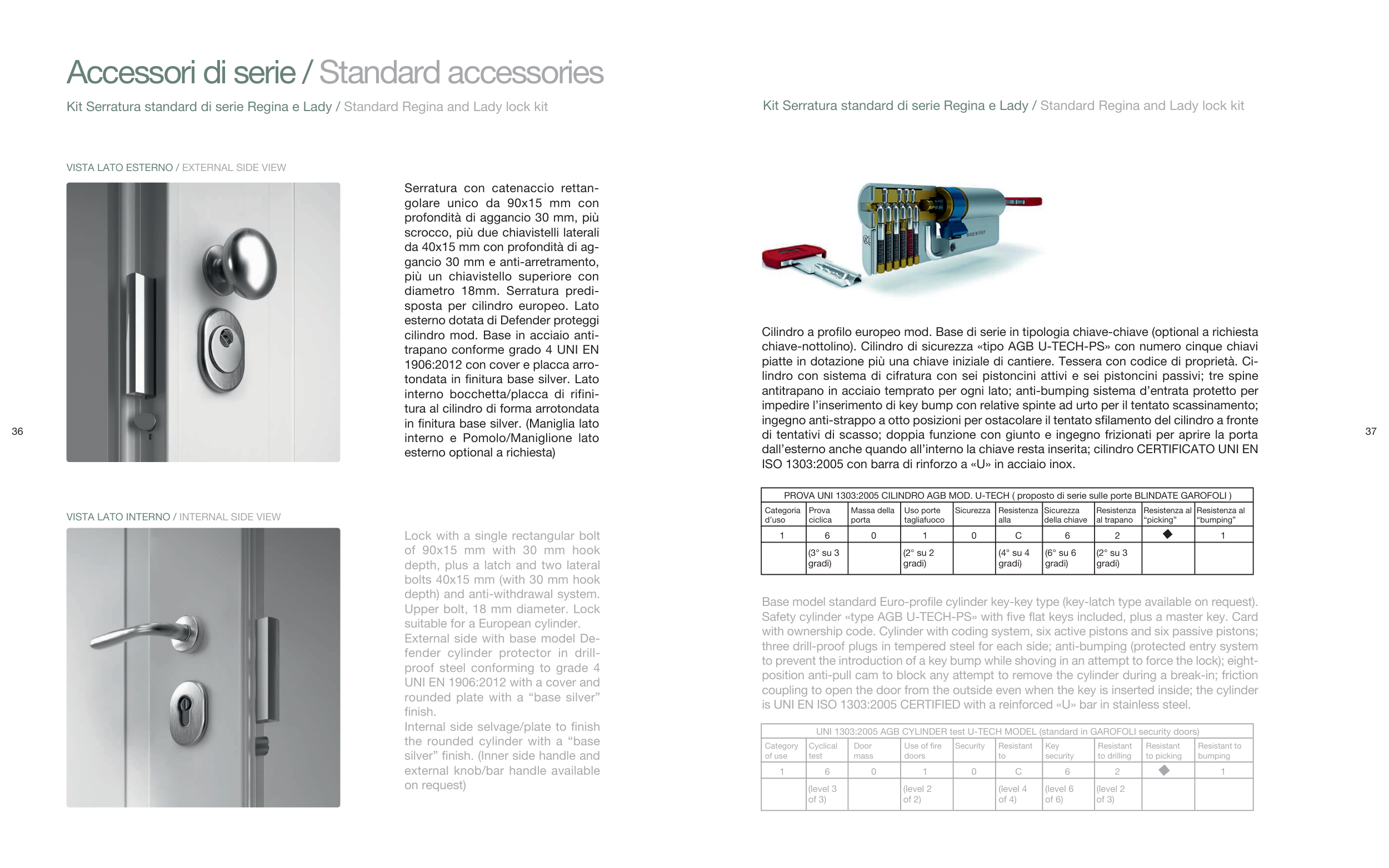 Accessori di serie / Standard accessories

Kit Serratura standard di serie Regina e Lady / Standard Regina and Lady lock kit

VISTA LATO ESTERNO / EXTERNAL SIDE VIEW

Serratura con catenaccio rettangolare unico da 90x15 mm con profondità di aggancio 30 mm, più scrocco, più due chiavistelli laterali da 40x15 mm con profondità di aggancio 30 mm e anti-arretramento, più un chiavistello superiore con diametro 18mm. Serratura predisposta per cilindro europeo. Lato esterno dotata di Defender proteggi cilindro mod. Base in acciaio antitrapano conforme grado 4 UNI EN 1906:2012 con cover e placca arrotondata in finitura base silver. Lato interno bocchetta/placca di rifinitura al cilindro di forma arrotondata in finitura base silver. (Maniglia lato interno e Pomolo/Maniglione lato esterno optional a richiesta)

36

VISTA LATO INTERNO / INTERNAL SIDE VIEW

Lock with a single rectangular bolt of 90x15 mm with 30 mm hook depth, plus a latch and two lateral bolts 40x15 mm (with 30 mm hook depth) and anti-withdrawal system. Upper bolt, 18 mm diameter. Lock suitable for a European cylinder. External side with base model Defender cylinder protector in drill-proof steel conforming to grade 4 UNI EN 1906:2012 with a cover and rounded plate with a “base silver” finish.
Internal side selvage/plate to finish the rounded cylinder with a “base silver” finish. (Inner side handle and external knob/bar handle available on request)

Kit Serratura standard di serie Regina e Lady / Standard Regina and Lady lock kit

Cilindro a profilo europeo mod. Base di serie in tipologia chiave-chiave (optional a richiesta chiave-nottolino). Cilindro di sicurezza «tipo AGB U-TECH-PS» con numero cinque chiavi piatte in dotazione più una chiave iniziale di cantiere. Tessera con codice di proprietà. Cilindro con sistema di cifratura con sei pistoncini attivi e sei pistoncini passivi; tre spine antitrapano in acciaio temprato per ogni lato; anti-bumping sistema d’entrata protetto per impedire l’inserimento di key bump con relative spinte ad urto per il tentato scassinamento; ingegno anti-strappo a otto posizioni per ostacolare il tentato sfilamento del cilindro a fronte di tentativi di scasso; doppia funzione con giunto e ingegno frizionati per aprire la porta dall’esterno anche quando all’interno la chiave resta inserita; cilindro CERTIFICATO UNI EN ISO 1303:2005 con barra di rinforzo a «U» in acciaio inox.

37

PROVA UNI 1303:2005 CILINDRO AGB MOD. U-TECH ( proposto di serie sulle porte BLINDATE GAROFOLI )

| Categoria d’uso | Prova ciclica | Massa della porta | Uso porte tagliafuoco | Sicurezza | Resistenza alla | Sicurezza della chiave | Resistenza al trapano | Resistenza al “picking” | Resistenza al “bumping” |
|---|---|---|---|---|---|---|---|---|---|
| 1 | 6 | 0 | 1 | 0 | C | 6 | 2 | ◆ | 1 |
| | (3° su 3 gradi) | | (2° su 2 gradi) | | (4° su 4 gradi) | (6° su 6 gradi) | (2° su 3 gradi) | | |

Base model standard Euro-profile cylinder key-key type (key-latch type available on request). Safety cylinder «type AGB U-TECH-PS» with five flat keys included, plus a master key. Card with ownership code. Cylinder with coding system, six active pistons and six passive pistons; three drill-proof plugs in tempered steel for each side; anti-bumping (protected entry system to prevent the introduction of a key bump while shoving in an attempt to force the lock); eight-position anti-pull cam to block any attempt to remove the cylinder during a break-in; friction coupling to open the door from the outside even when the key is inserted inside; the cylinder is UNI EN ISO 1303:2005 CERTIFIED with a reinforced «U» bar in stainless steel.

UNI 1303:2005 AGB CYLINDER test U-TECH MODEL (standard in GAROFOLI security doors)

| Category of use | Cyclical test | Door mass | Use of fire doors | Security | Resistant to | Key security | Resistant to drilling | Resistant to picking | Resistant to bumping |
|---|---|---|---|---|---|---|---|---|---|
| 1 | 6 | 0 | 1 | 0 | C | 6 | 2 | ◆ | 1 |
| | (level 3 of 3) | | (level 2 of 2) | | (level 4 of 4) | (level 6 of 6) | (level 2 of 3) | | |